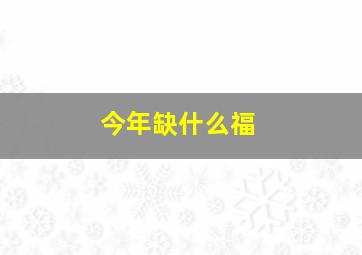 今年缺什么福